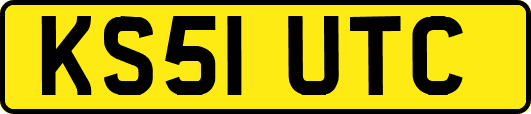 KS51 UTC